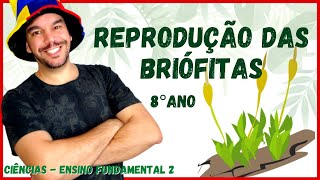 REPRODUÇÃO DAS BRIÓFITAS

8°ANO

CIÊNCIAS - ENSINO FUNDAMENTAL 2